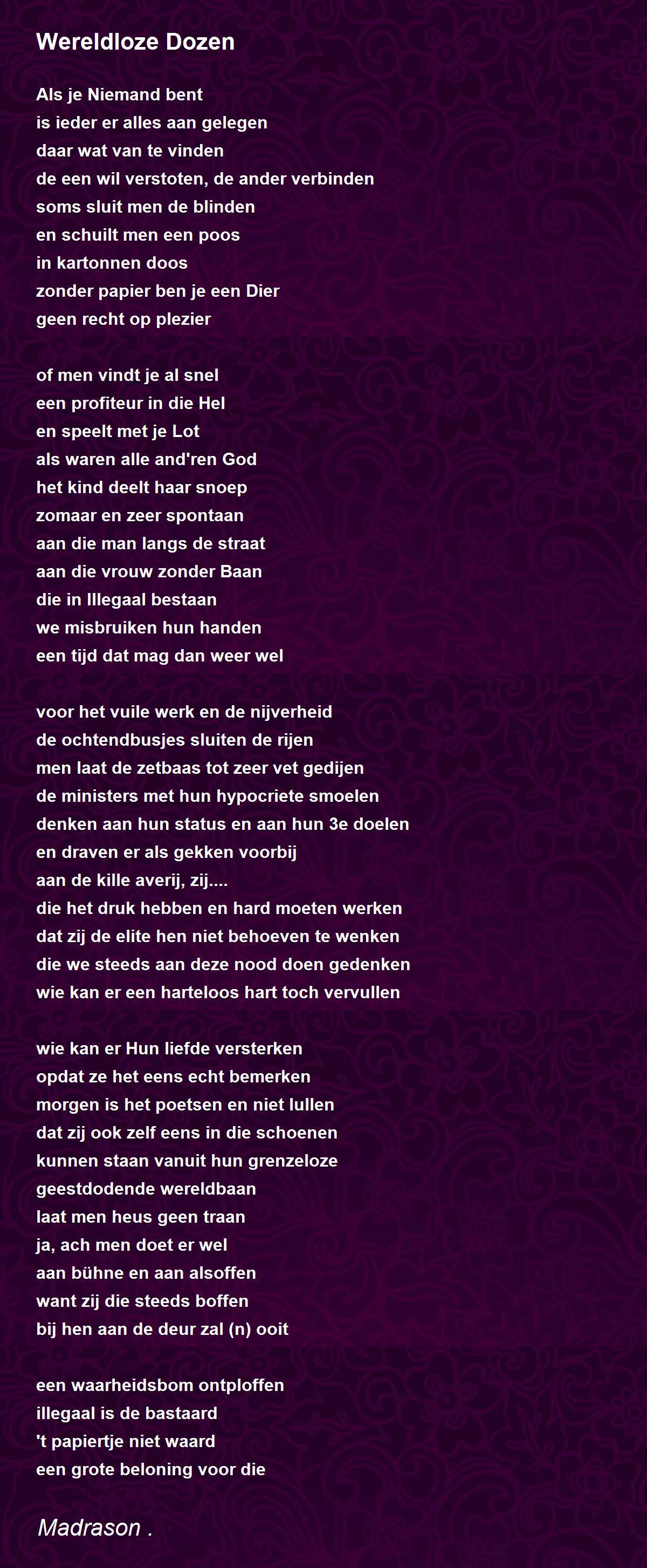 Wereldloze Dozen

Als je Niemand bent
is ieder er alles aan gelegen
daar wat van te vinden
de een wil verstoten, de ander verbinden
soms sluit men de blinden
en schuilt men een poos
in kartonnen doos
zonder papier ben je een Dier
geen recht op plezier

of men vindt je al snel
een profiteur in die Hel
en speelt met je Lot
als waren alle and'ren God
het kind deelt haar snoep
zomaar en zeer spontaan
aan die man langs de straat
aan die vrouw zonder Baan
die in Illegaal bestaan
we misbruiken hun handen
een tijd dat mag dan weer wel

voor het vuile werk en de nijverheid
de ochtendbusjes sluiten de rijen
men laat de zetbaas tot zeer vet gedijen
de ministers met hun hypocriete smoelen
denken aan hun status en aan hun 3e doelen
en draven er als gekken voorbij
aan de kille averij, zij....
die het druk hebben en hard moeten werken
dat zij de elite hen niet behoeven te wenken
die we steeds aan deze nood doen gedenken
wie kan er een harteloos hart toch vervullen

wie kan er Hun liefde versterken
opdat ze het eens echt bemerken
morgen is het poetsen en niet lullen
dat zij ook zelf eens in die schoenen
kunnen staan vanuit hun grenzeloze
geestdodende wereldbaan
laat men heus geen traan
ja, ach men doet er wel
aan bühne en aan alsoffen
want zij die steeds boffen
bij hen aan de deur zal (n) ooit

een waarheidsbom ontploffen
illegaal is de bastaard
't papiertje niet waard
een grote beloning voor die

Madrason .